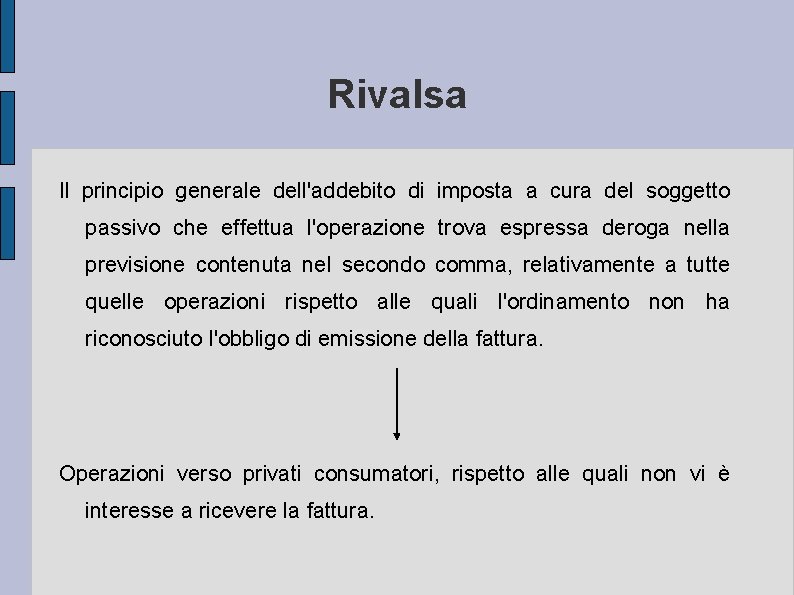 Rivalsa

Il principio generale dell'addebito di imposta a cura del soggetto passivo che effettua l'operazione trova espressa deroga nella previsione contenuta nel secondo comma, relativamente a tutte quelle operazioni rispetto alle quali l'ordinamento non ha riconosciuto l'obbligo di emissione della fattura.

Operazioni verso privati consumatori, rispetto alle quali non vi è interesse a ricevere la fattura.